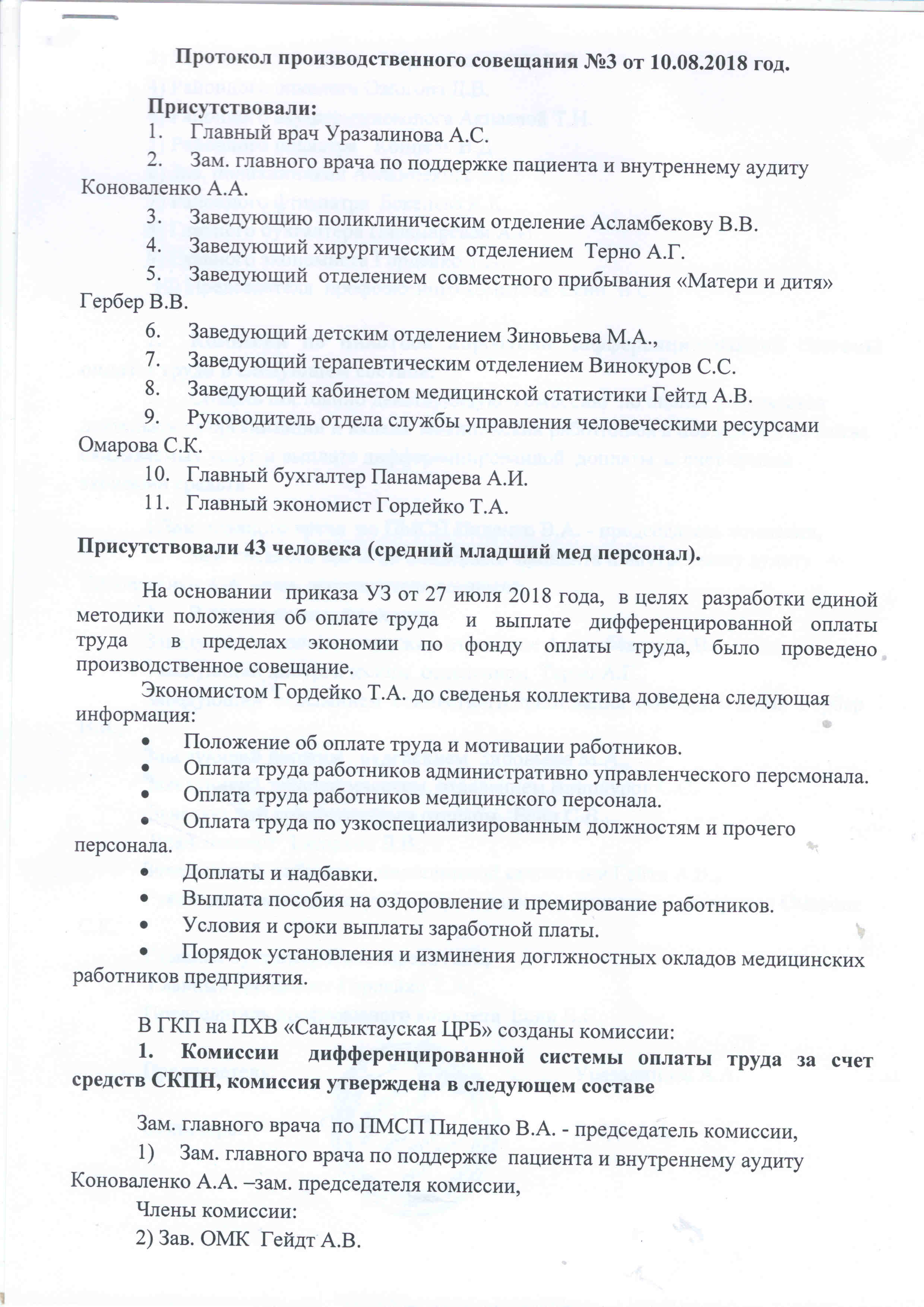 Протокол производственного совещания №3 от 10.08.2018 год.

Присутствовали:
1. Главный врач Уразалинова А.С.
2. Зам. главного врача по поддержке пациента и внутреннему аудиту Коноваленко А.А.
3. Заведующию поликлиническим отделение Асламбекову В.В.
4. Заведующий хирургическим отделением Терно А.Г.
5. Заведующий отделением совместного прибывания «Матери и дитя» Гербер В.В.
6. Заведующий детским отделением Зиновьева М.А.,
7. Заведующий терапевтическим отделением Винокуров С.С.
8. Заведующий кабинетом медицинской статистики Гейтд А.В.
9. Руководитель отдела службы управления человеческими ресурсами Омарова С.К.
10. Главный бухгалтер Панамарева А.И.
11. Главный экономист Гордейко Т.А.

Присутствовали 43 человека (средний младший мед персонал).

На основании приказа УЗ от 27 июля 2018 года, в целях разработки единой методики положения об оплате труда и выплате дифференцированной оплаты труда в пределах экономии по фонду оплаты труда, было проведено производственное совещание.

Экономистом Гордейко Т.А. до сведенья коллектива доведена следующая информация:
• Положение об оплате труда и мотивации работников.
• Оплата труда работников административно управленческого персмонала.
• Оплата труда работников медицинского персонала.
• Оплата труда по узкоспециализированным должностям и прочего персонала.
• Доплаты и надбавки.
• Выплата пособия на оздоровление и премирование работников.
• Условия и сроки выплаты заработной платы.
• Порядок установления и изминения доглжностных окладов медицинских работников предприятия.

В ГКП на ПХВ «Сандыктауская ЦРБ» созданы комиссии:
1. Комиссии дифференцированной системы оплаты труда за счет средств СКПН, комиссия утверждена в следующем составе

Зам. главного врача по ПМСП Пиденко В.А. - председатель комиссии,
1) Зам. главного врача по поддержке пациента и внутреннему аудиту Коноваленко А.А. –зам. председателя комиссии,
Члены комиссии:
2) Зав. ОМК Гейдт А.В.